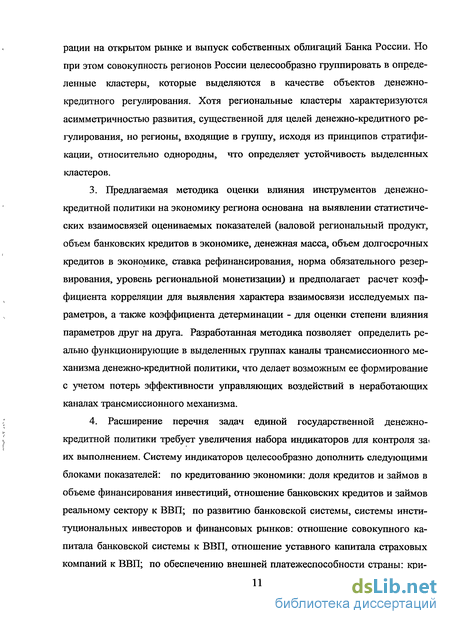 рации на открытом рынке и выпуск собственных облигаций Банка России. Но при этом совокупность регионов России целесообразно группировать в определенные кластеры, которые выделяются в качестве объектов денежно-кредитного регулирования. Хотя региональные кластеры характеризуются асимметричностью развития, существенной для целей денежно-кредитного регулирования, но регионы, входящие в группу, исходя из принципов стратификации, относительно однородны, что определяет устойчивость выделенных кластеров.

3. Предлагаемая методика оценки влияния инструментов денежно-кредитной политики на экономику региона основана на выявлении статистических взаимосвязей оцениваемых показателей (валовой региональный продукт, объем банковских кредитов в экономике, денежная масса, объем долгосрочных кредитов в экономике, ставка рефинансирования, норма обязательного резервирования, уровень региональной монетизации) и предполагает расчет коэффициента корреляции для выявления характера взаимосвязи исследуемых параметров, а также коэффициента детерминации - для оценки степени влияния параметров друг на друга. Разработанная методика позволяет определить реально функционирующие в выделенных группах каналы трансмиссионного механизма денежно-кредитной политики, что делает возможным ее формирование с учетом потерь эффективности управляющих воздействий в неработающих каналах трансмиссионного механизма.

4. Расширение перечня задач единой государственной денежно-кредитной политики требует увеличения набора индикаторов для контроля за их выполнением. Систему индикаторов целесообразно дополнить следующими блоками показателей: по кредитованию экономики: доля кредитов и займов в объеме финансирования инвестиций, отношение банковских кредитов и займов реальному сектору к ВВП; по развитию банковской системы, системы институциональных инвесторов и финансовых рынков: отношение совокупного капитала банковской системы к ВВП, отношение уставного капитала страховых компаний к ВВП; по обеспечению внешней платежеспособности страны: кри-

11

dsLib.net
библиотека диссертаций